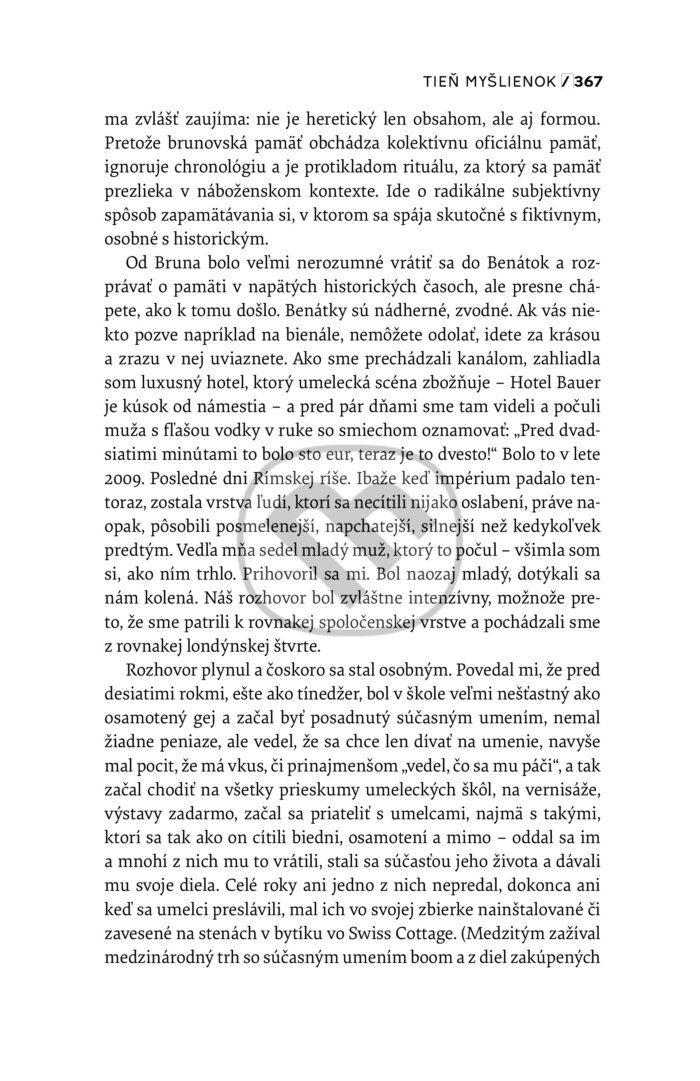 TIEŇ MYŠLIENOK / 367

ma zvlášť zaujíma: nie je heretický len obsahom, ale aj formou. Pretože brunovská pamäť obchádza kolektívnu oficiálnu pamäť, ignoruje chronológiu a je protikladom rituálu, za ktorý sa pamäť prezlieka v náboženskom kontexte. Ide o radikálne subjektívny spôsob zapamätávania si, v ktorom sa spája skutočné s fiktívnym, osobné s historickým.

Od Bruna bolo veľmi nerozumné vrátiť sa do Benátok a rozprávať o pamäti v napätých historických časoch, ale presne chápete, ako k tomu došlo. Benátky sú nádherné, zvodné. Ak vás niekto pozve napríklad na bienále, nemôžete odolať, idete za krásou a zrazu v nej uviaznete. Ako sme prechádzali kanálom, zahliadla som luxusný hotel, ktorý umelecká scéna zbožňuje – Hotel Bauer je kúsok od námestia – a pred pár dňami sme tam videli a počuli muža s fľašou vodky v ruke so smiechom oznamovať: „Pred dvadsiatimi minútami to bolo sto eur, teraz je to dvesto!“ Bolo to v lete 2009. Posledné dni Rímskej ríše. Ibaže keď impérium padalo tentoraz, zostala vrstva ľudí, ktorí sa necítili nijako oslabení, práve naopak, pôsobili posmelenejší, napchatejší, silnejší než kedykoľvek predtým. Vedľa mňa sedel mladý muž, ktorý to počul – všimla som si, ako ním trhlo. Prihovoril sa mi. Bol naozaj mladý, dotýkali sa nám kolená. Náš rozhovor bol zvláštne intenzívny, možnože preto, že sme patrili k rovnakej spoločenskej vrstve a pochádzali sme z rovnakej londýnskej štvrte.

Rozhovor plynul a čoskoro sa stal osobným. Povedal mi, že pred desiatimi rokmi, ešte ako tínedžer, bol v škole veľmi nešťastný ako osamotený gej a začal byť posadnutý súčasným umením, nemal žiadne peniaze, ale vedel, že sa chce len dívať na umenie, navyše mal pocit, že má vkus, či prinajmenšom „vedel, čo sa mu páči“, a tak začal chodiť na všetky prieskumy umeleckých škôl, na vernisáže, výstavy zadarmo, začal sa priateliť s umelcami, najmä s takými, ktorí sa tak ako on cítili biedni, osamotení a mimo – oddal sa im a mnohí z nich mu to vrátili, stali sa súčasťou jeho života a dávali mu svoje diela. Celé roky ani jedno z nich nepredal, dokonca ani keď sa umelci preslávili, mal ich vo svojej zbierke nainštalované či zavesené na stenách v bytíku vo Swiss Cottage. (Medzitým zažíval medzinárodný trh so súčasným umením boom a z diel zakúpených